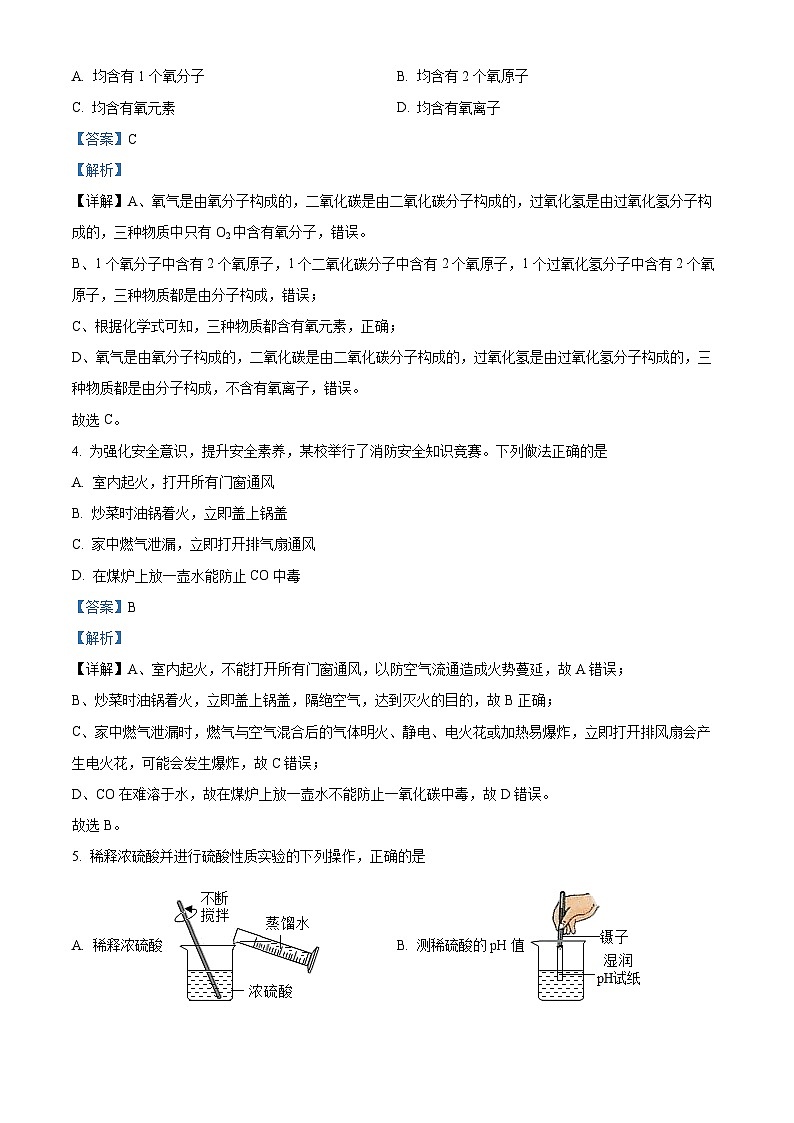 A. 均含有 1 个氧分子

B. 均含有 2 个氧原子

C. 均含有氧元素

D. 均含有氧离子

【答案】C

【解析】

【详解】A、氧气是由氧分子构成的，二氧化碳是由二氧化碳分子构成的，过氧化氢是由过氧化氢分子构成的，三种物质中只有 $O_2$ 中含有氧分子，错误。

B、1 个氧分子中含有 2 个氧原子，1 个二氧化碳分子中含有 2 个氧原子，1 个过氧化氢分子中含有 2 个氧原子，三种物质都是由分子构成，错误；

C、根据化学式可知，三种物质都含有氧元素，正确；

D、氧气是由氧分子构成的，二氧化碳是由二氧化碳分子构成的，过氧化氢是由过氧化氢分子构成的，三种物质都是由分子构成，不含有氧离子，错误。

故选 C。

4. 为强化安全意识，提升安全素养，某校举行了消防安全知识竞赛。下列做法正确的是

A. 室内起火，打开所有门窗通风

B. 炒菜时油锅着火，立即盖上锅盖

C. 家中燃气泄漏，立即打开排气扇通风

D. 在煤炉上放一壶水能防止 CO 中毒

【答案】B

【解析】

【详解】A、室内起火，不能打开所有门窗通风，以防空气流通造成火势蔓延，故 A 错误；

B、炒菜时油锅着火，立即盖上锅盖，隔绝空气，达到灭火的目的，故 B 正确；

C、家中燃气泄漏时，燃气与空气混合后的气体明火、静电、电火花或加热易爆炸，立即打开排风扇会产生电火花，可能会发生爆炸，故 C 错误；

D、CO 在难溶于水，故在煤炉上放一壶水不能防止一氧化碳中毒，故 D 错误。

故选 B。

5. 稀释浓硫酸并进行硫酸性质实验的下列操作，正确的是

A. 稀释浓硫酸

不断搅拌

蒸馏水

浓硫酸

B. 测稀硫酸的 pH 值

镊子

湿润 pH试纸